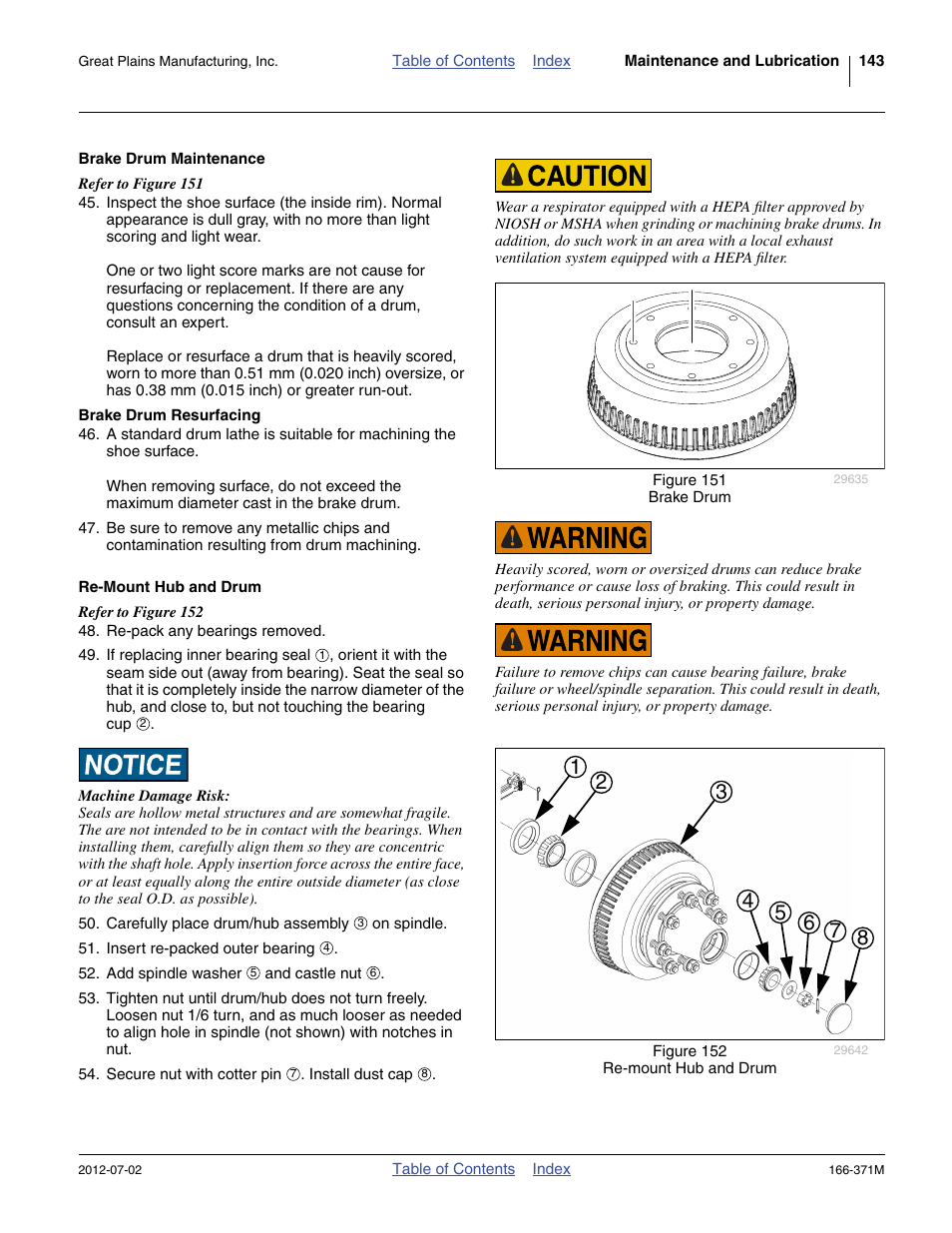 Great Plains Manufacturing, Inc. Table of Contents Index Maintenance and Lubrication 143

Brake Drum Maintenance

Refer to Figure 151

45. Inspect the shoe surface (the inside rim). Normal appearance is dull gray, with no more than light scoring and light wear.

One or two light score marks are not cause for resurfacing or replacement. If there are any questions concerning the condition of a drum, consult an expert.

Replace or resurface a drum that is heavily scored, worn to more than 0.51 mm (0.020 inch) oversize, or has 0.38 mm (0.015 inch) or greater run-out.

Brake Drum Resurfacing

46. A standard drum lathe is suitable for machining the shoe surface.

When removing surface, do not exceed the maximum diameter cast in the brake drum.

47. Be sure to remove any metallic chips and contamination resulting from drum machining.

Re-Mount Hub and Drum

Refer to Figure 152

48. Re-pack any bearings removed.

49. If replacing inner bearing seal ①, orient it with the seam side out (away from bearing). Seat the seal so that it is completely inside the narrow diameter of the hub, and close to, but not touching the bearing cup ②.

NOTICE

Machine Damage Risk:
Seals are hollow metal structures and are somewhat fragile. The are not intended to be in contact with the bearings. When installing them, carefully align them so they are concentric with the shaft hole. Apply insertion force across the entire face, or at least equally along the entire outside diameter (as close to the seal O.D. as possible).

50. Carefully place drum/hub assembly ③ on spindle.

51. Insert re-packed outer bearing ④.

52. Add spindle washer ⑤ and castle nut ⑥.

53. Tighten nut until drum/hub does not turn freely. Loosen nut 1/6 turn, and as much looser as needed to align hole in spindle (not shown) with notches in nut.

54. Secure nut with cotter pin ⑦. Install dust cap ⑧.

CAUTION

Wear a respirator equipped with a HEPA filter approved by NIOSH or MSHA when grinding or machining brake drums. In addition, do such work in an area with a local exhaust ventilation system equipped with a HEPA filter.

Figure 151
Brake Drum
29635

WARNING

Heavily scored, worn or oversized drums can reduce brake performance or cause loss of braking. This could result in death, serious personal injury, or property damage.

WARNING

Failure to remove chips can cause bearing failure, brake failure or wheel/spindle separation. This could result in death, serious personal injury, or property damage.

1 2 3 4 5 6 7 8

Figure 152
Re-mount Hub and Drum
29642

2012-07-02 Table of Contents Index 166-371M